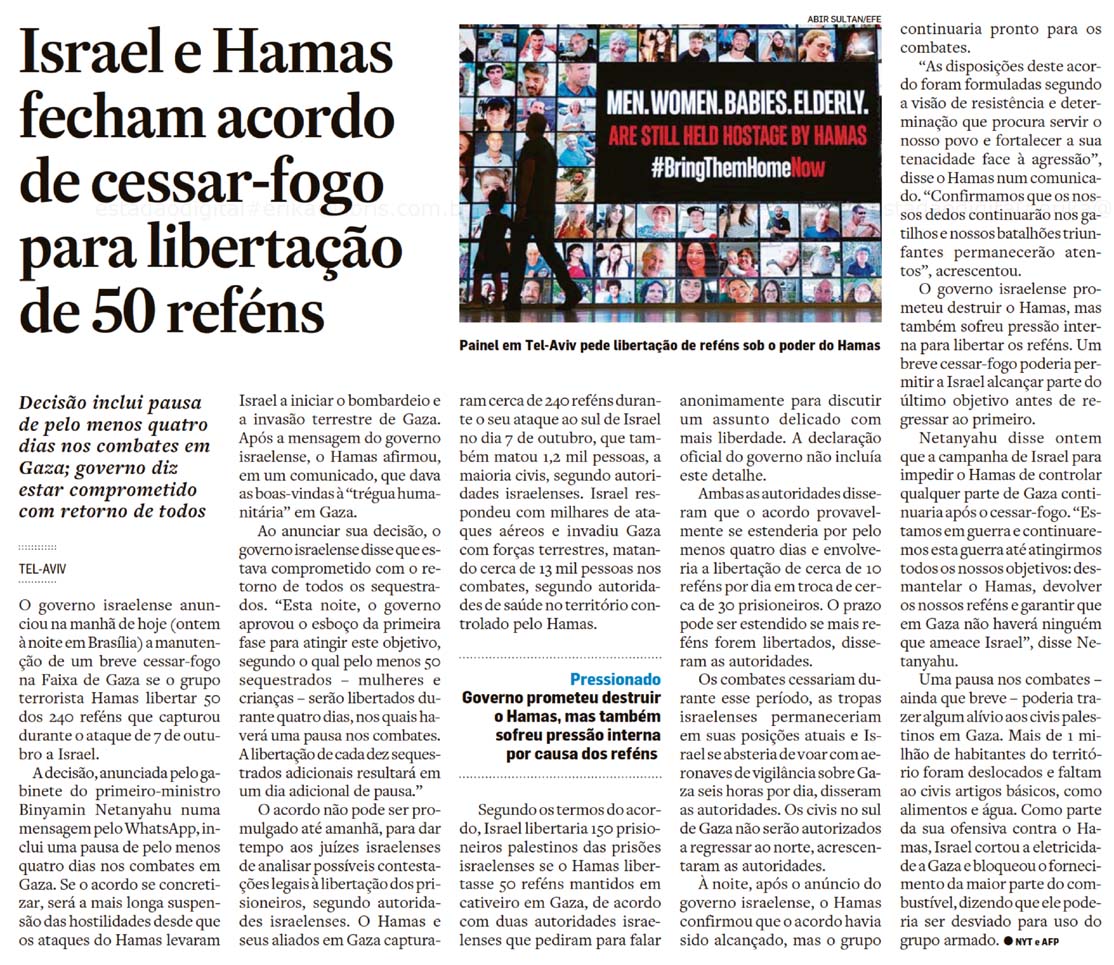 Israel e Hamas fecham acordo de cessar-fogo para libertação de 50 reféns

ABIR SULTAN/EFE

MEN. WOMEN. BABIES. ELDERLY.
ARE STILL HELD HOSTAGE BY HAMAS
#BringThemHomeNow

Painel em Tel-Aviv pede libertação de reféns sob o poder do Hamas

Decisão inclui pausa de pelo menos quatro dias nos combates em Gaza; governo diz estar comprometido com retorno de todos

TEL-AVIV

O governo israelense anunciou na manhã de hoje (ontem à noite em Brasília) a manutenção de um breve cessar-fogo na Faixa de Gaza se o grupo terrorista Hamas libertar 50 dos 240 reféns que capturou durante o ataque de 7 de outubro a Israel.

A decisão, anunciada pelo gabinete do primeiro-ministro Binyamin Netanyahu numa mensagem pelo WhatsApp, inclui uma pausa de pelo menos quatro dias nos combates em Gaza. Se o acordo se concretizar, será a mais longa suspensão das hostilidades desde que os ataques do Hamas levaram Israel a iniciar o bombardeio e a invasão terrestre de Gaza. Após a mensagem do governo israelense, o Hamas afirmou, em um comunicado, que dava as boas-vindas à "trégua humanitária" em Gaza.

Ao anunciar sua decisão, o governo israelense disse que estava comprometido com o retorno de todos os sequestrados. "Esta noite, o governo aprovou o esboço da primeira fase para atingir este objetivo, segundo o qual pelo menos 50 sequestrados – mulheres e crianças – serão libertados durante quatro dias, nos quais haverá uma pausa nos combates. A libertação de cada dez sequestrados adicionais resultará em um dia adicional de pausa."

O acordo não pode ser promulgado até amanhã, para dar tempo aos juízes israelenses de analisar possíveis contestações legais à libertação dos prisioneiros, segundo autoridades israelenses. O Hamas e seus aliados em Gaza capturaram cerca de 240 reféns durante o seu ataque ao sul de Israel no dia 7 de outubro, que também matou 1,2 mil pessoas, a maioria civis, segundo autoridades israelenses. Israel respondeu com milhares de ataques aéreos e invadiu Gaza com forças terrestres, matando cerca de 13 mil pessoas nos combates, segundo autoridades de saúde no território controlado pelo Hamas.

Pressionado
Governo prometeu destruir o Hamas, mas também sofreu pressão interna por causa dos reféns

Segundo os termos do acordo, Israel libertaria 150 prisioneiros palestinos das prisões israelenses se o Hamas libertasse 50 reféns mantidos em cativeiro em Gaza, de acordo com duas autoridades israelenses que pediram para falar anonimamente para discutir um assunto delicado com mais liberdade. A declaração oficial do governo não incluía este detalhe.

Ambas as autoridades disseram que o acordo provavelmente se estenderia por pelo menos quatro dias e envolveria a libertação de cerca de 10 reféns por dia em troca de cerca de 30 prisioneiros. O prazo pode ser estendido se mais reféns forem libertados, disseram as autoridades.

Os combates cessariam durante esse período, as tropas israelenses permaneceriam em suas posições atuais e Israel se absteria de voar com aeronaves de vigilância sobre Gaza seis horas por dia, disseram as autoridades. Os civis no sul de Gaza não serão autorizados a regressar ao norte, acrescentaram as autoridades.

À noite, após o anúncio do governo israelense, o Hamas confirmou que o acordo havia sido alcançado, mas o grupo continuaria pronto para os combates.

"As disposições deste acordo foram formuladas segundo a visão de resistência e determinação que procura servir o nosso povo e fortalecer a sua tenacidade face à agressão", disse o Hamas num comunicado. "Confirmamos que os nossos dedos continuarão nos gatilhos e nossos batalhões triunfantes permanecerão atentos", acrescentou.

O governo israelense prometeu destruir o Hamas, mas também sofreu pressão interna para libertar os reféns. Um breve cessar-fogo poderia permitir a Israel alcançar parte do último objetivo antes de regressar ao primeiro.

Netanyahu disse ontem que a campanha de Israel para impedir o Hamas de controlar qualquer parte de Gaza continuaria após o cessar-fogo. "Estamos em guerra e continuaremos esta guerra até atingirmos todos os nossos objetivos: desmantelar o Hamas, devolver os nossos reféns e garantir que em Gaza não haverá ninguém que ameace Israel", disse Netanyahu.

Uma pausa nos combates – ainda que breve – poderia trazer algum alívio aos civis palestinos em Gaza. Mais de 1 milhão de habitantes do território foram deslocados e faltam ao civis artigos básicos, como alimentos e água. Como parte da sua ofensiva contra o Hamas, Israel cortou a eletricidade a Gaza e bloqueou o fornecimento da maior parte do combustível, dizendo que ele poderia ser desviado para uso do grupo armado. ● NYT e AFP